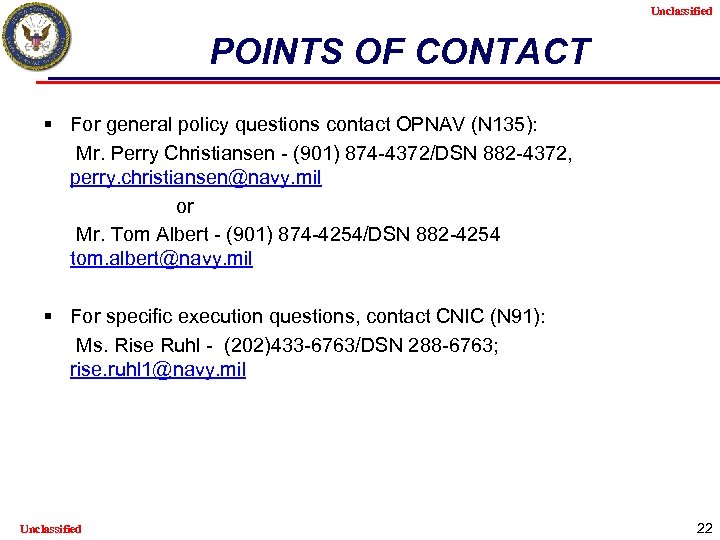 Unclassified

POINTS OF CONTACT

▪ For general policy questions contact OPNAV (N135):

Mr. Perry Christiansen - (901) 874-4372/DSN 882-4372, perry.christiansen@navy.mil

or

Mr. Tom Albert - (901) 874-4254/DSN 882-4254 tom.albert@navy.mil

▪ For specific execution questions, contact CNIC (N91):

Ms. Rise Ruhl - (202)433-6763/DSN 288-6763; rise.ruhl1@navy.mil

Unclassified

22